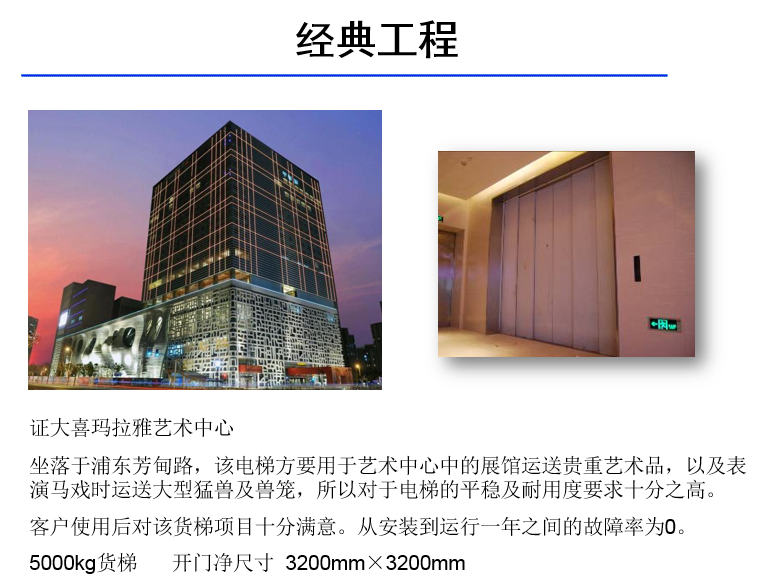 经典工程

证大喜玛拉雅艺术中心

坐落于浦东芳甸路，该电梯方要用于艺术中心中的展馆运送贵重艺术品，以及表演马戏时运送大型猛兽及兽笼，所以对于电梯的平稳及耐用度要求十分之高。

客户使用后对该货梯项目十分满意。从安装到运行一年之间的故障率为0。

5000kg货梯　　开门净尺寸 3200mm×3200mm